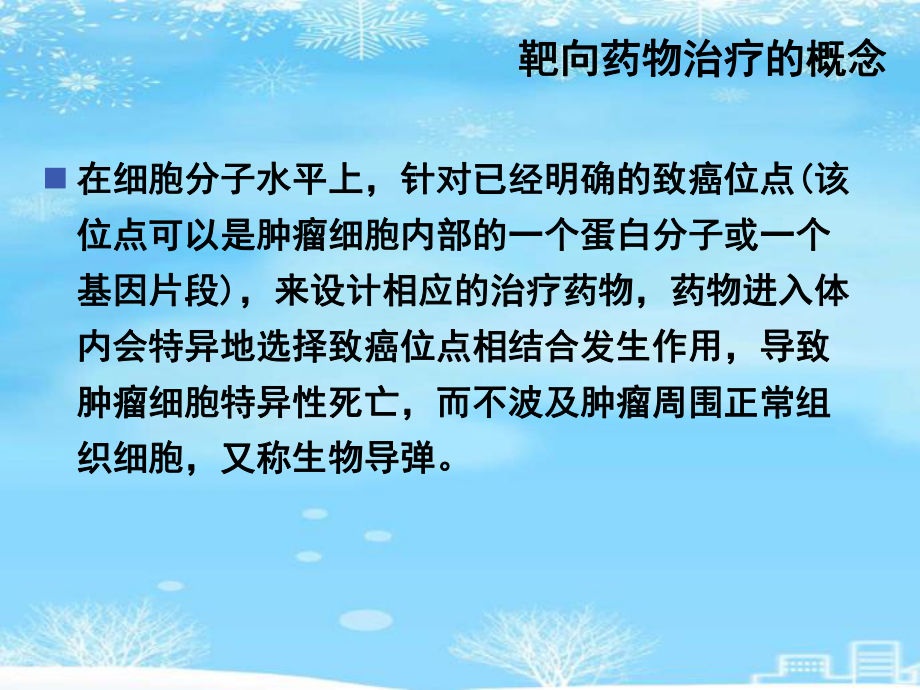 靶向药物治疗的概念

在细胞分子水平上，针对已经明确的致癌位点(该位点可以是肿瘤细胞内部的一个蛋白分子或一个基因片段)，来设计相应的治疗药物，药物进入体内会特异地选择致癌位点相结合发生作用，导致肿瘤细胞特异性死亡，而不波及肿瘤周围正常组织细胞，又称生物导弹。